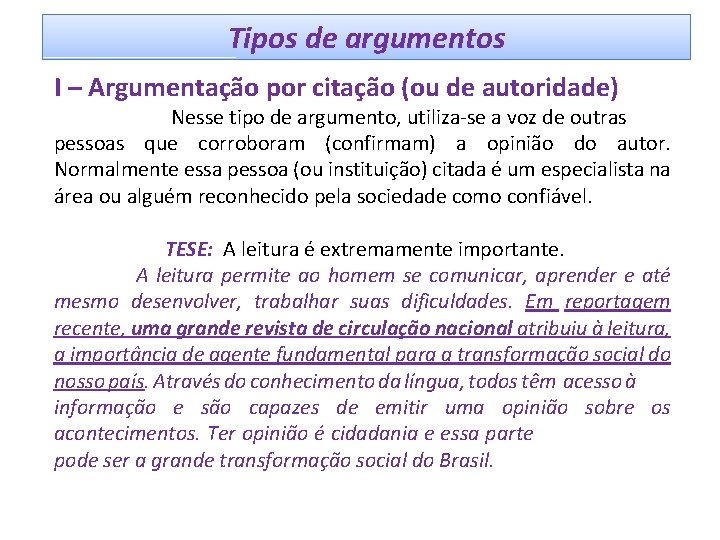 Tipos de argumentos

I – Argumentação por citação (ou de autoridade)

Nesse tipo de argumento, utiliza-se a voz de outras pessoas que corroboram (confirmam) a opinião do autor. Normalmente essa pessoa (ou instituição) citada é um especialista na área ou alguém reconhecido pela sociedade como confiável.

TESE: A leitura é extremamente importante.

A leitura permite ao homem se comunicar, aprender e até mesmo desenvolver, trabalhar suas dificuldades. Em reportagem recente, uma grande revista de circulação nacional atribuiu à leitura, a importância de agente fundamental para a transformação social do nosso país. Através do conhecimento da língua, todos têm acesso à informação e são capazes de emitir uma opinião sobre os acontecimentos. Ter opinião é cidadania e essa parte pode ser a grande transformação social do Brasil.